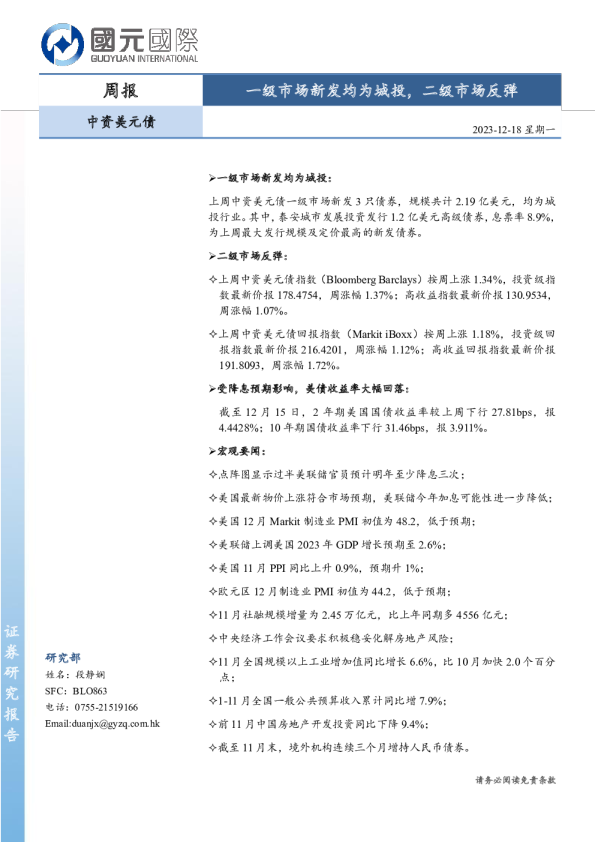 國元國際
GUOYUAN INTERNATIONAL

周报

一级市场新发均为城投，二级市场反弹

中资美元债

2023-12-18 星期一

➢一级市场新发均为城投：

上周中资美元债一级市场新发 3 只债券，规模共计 2.19 亿美元，均为城投行业。其中，泰安城市发展投资发行 1.2 亿美元高级债券，息票率 8.9%，为上周最大发行规模及定价最高的新发债券。

➢二级市场反弹：

✧上周中资美元债指数（Bloomberg Barclays）按周上涨 1.34%，投资级指数最新价报 178.4754，周涨幅 1.37%；高收益指数最新价报 130.9534，周涨幅 1.07%。

✧上周中资美元债回报指数（Markit iBoxx）按周上涨 1.18%，投资级回报指数最新价报 216.4201，周涨幅 1.12%；高收益回报指数最新价报 191.8093，周涨幅 1.72%。

➢受降息预期影响，美债收益率大幅回落：

截至 12 月 15 日，2 年期美国国债收益率较上周下行 27.81bps，报 4.4428%；10 年期国债收益率下行 31.46bps，报 3.911%。

➢宏观要闻：

✧点阵图显示过半美联储官员预计明年至少降息三次；

✧美国最新物价上涨符合市场预期，美联储今年加息可能性进一步降低；

✧美国 12 月 Markit 制造业 PMI 初值为 48.2，低于预期；

✧美联储上调美国 2023 年 GDP 增长预期至 2.6%；

✧美国 11 月 PPI 同比上升 0.9%，预期升 1%；

✧欧元区 12 月制造业 PMI 初值为 44.2，低于预期；

✧11 月社融规模增量为 2.45 万亿元，比上年同期多 4556 亿元；

✧中央经济工作会议要求积极稳妥化解房地产风险；

✧11 月全国规模以上工业增加值同比增长 6.6%，比 10 月加快 2.0 个百分点；

✧1-11 月全国一般公共预算收入累计同比增 7.9%；

✧前 11 月中国房地产开发投资同比下降 9.4%；

✧截至 11 月末，境外机构连续三个月增持人民币债券。

证券研究报告

研究部
姓名：段静娴
SFC：BLO863
电话：0755-21519166
Email:duanjx@gyzq.com.hk

请务必阅读免责条款